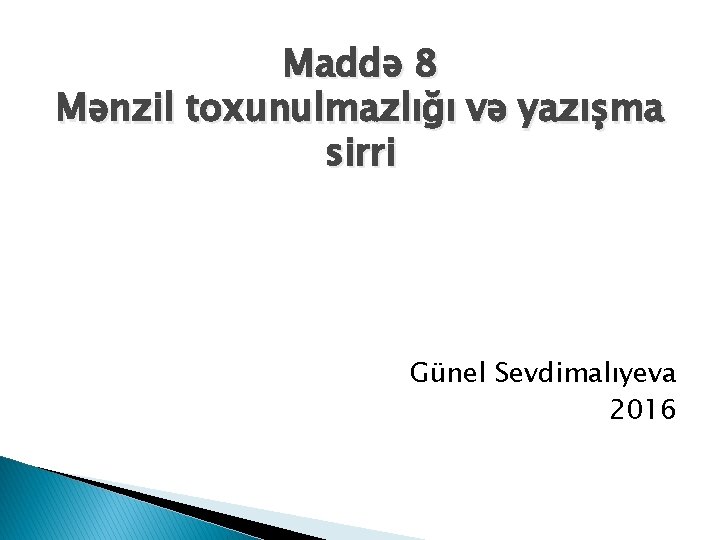 Maddə 8
Mənzil toxunulmazlığı və yazışma sirri

Günel Sevdimalıyeva
2016